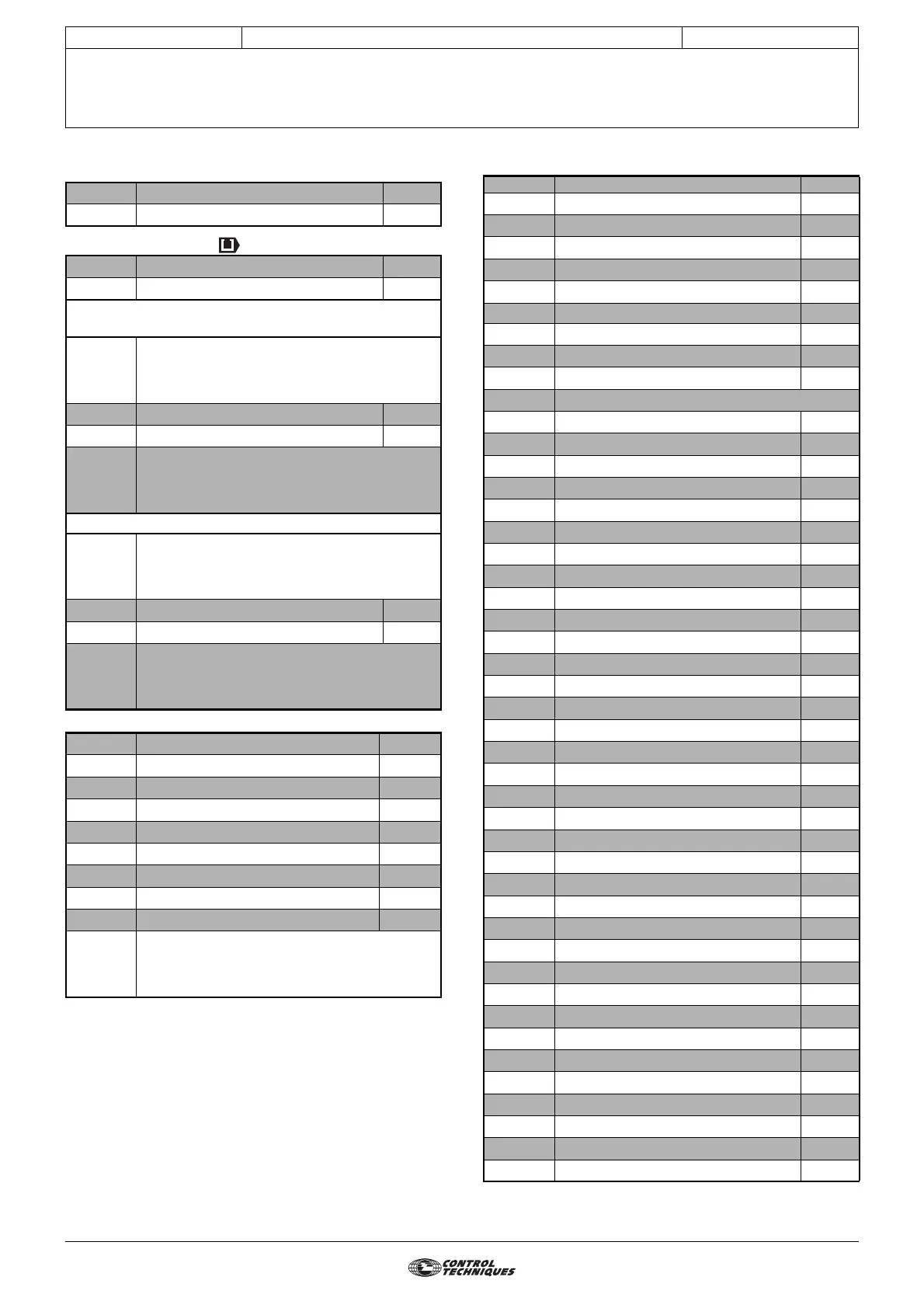 CONTROL TECHNIQUES